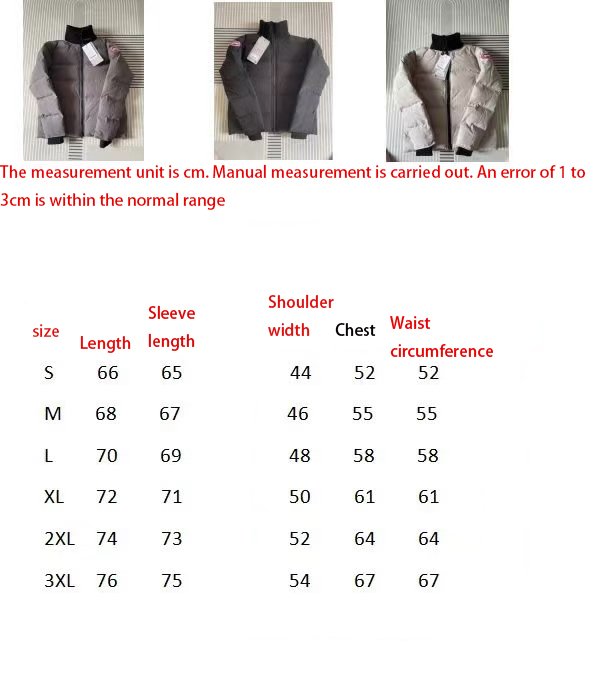 The measurement unit is cm. Manual measurement is carried out. An error of 1 to 3cm is within the normal range

| size | Length | Sleeve length | Shoulder width | Chest | Waist circumference |
|---|---|---|---|---|---|
| S | 66 | 65 | 44 | 52 | 52 |
| M | 68 | 67 | 46 | 55 | 55 |
| L | 70 | 69 | 48 | 58 | 58 |
| XL | 72 | 71 | 50 | 61 | 61 |
| 2XL | 74 | 73 | 52 | 64 | 64 |
| 3XL | 76 | 75 | 54 | 67 | 67 |